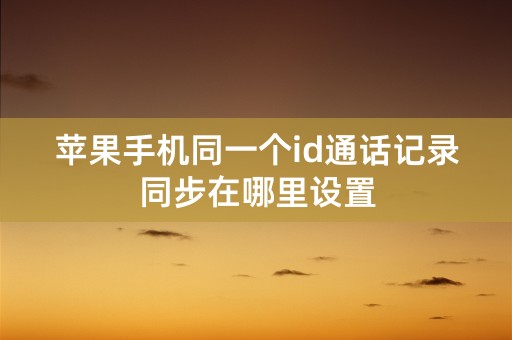 苹果手机同一个id通话记录同步在哪里设置